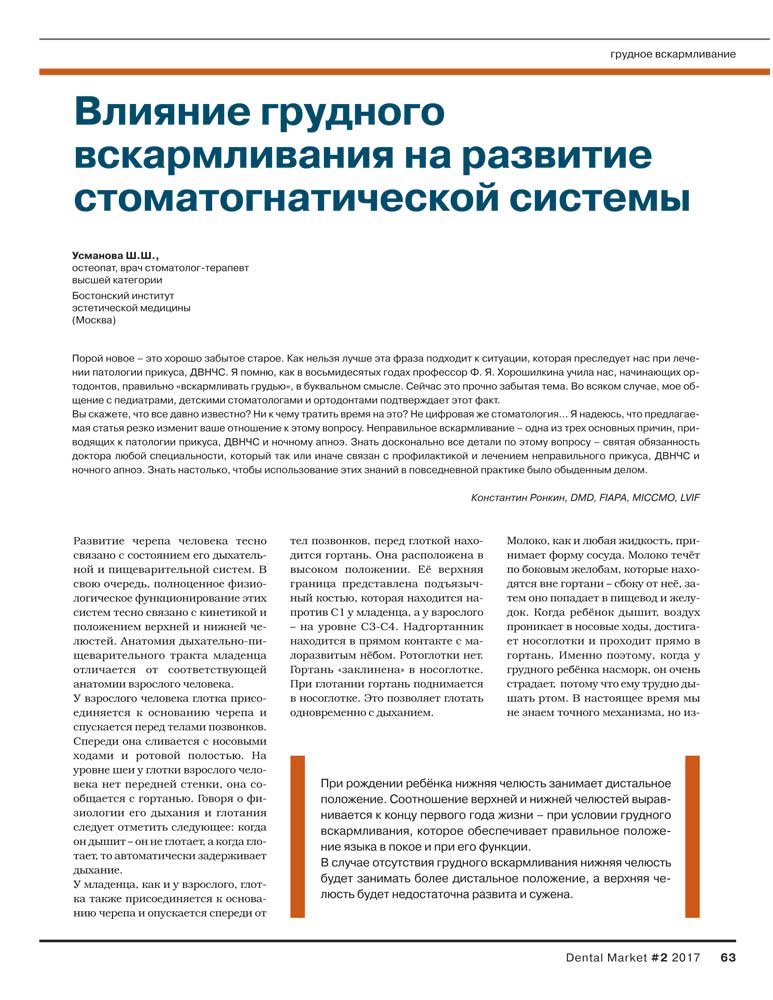 грудное вскармливание

Влияние грудного вскармливания на развитие стоматогнатической системы

Усманова Ш.Ш.,
остеопат, врач стоматолог-терапевт высшей категории
Бостонский институт эстетической медицины (Москва)

Порой новое – это хорошо забытое старое. Как нельзя лучше эта фраза подходит к ситуации, которая преследует нас при лечении патологии прикуса, ДВНЧС. Я помню, как в восьмидесятых годах профессор Ф. Я. Хорошилкина учила нас, начинающих ортодонтов, правильно «вскармливать грудью», в буквальном смысле. Сейчас это прочно забытая тема. Во всяком случае, мое общение с педиатрами, детскими стоматологами и ортодонтами подтверждает этот факт.
Вы скажете, что все давно известно? Ни к чему тратить время на это? Не цифровая же стоматология... Я надеюсь, что предлагаемая статья резко изменит ваше отношение к этому вопросу. Неправильное вскармливание – одна из трех основных причин, приводящих к патологии прикуса, ДВНЧС и ночному апноэ. Знать досконально все детали по этому вопросу – святая обязанность доктора любой специальности, который так или иначе связан с профилактикой и лечением неправильного прикуса, ДВНЧС и ночного апноэ. Знать настолько, чтобы использование этих знаний в повседневной практике было обыденным делом.

Константин Ронкин, DMD, FIAPA, MICCMO, LVIF

Развитие черепа человека тесно связано с состоянием его дыхательной и пищеварительной систем. В свою очередь, полноценное физиологическое функционирование этих систем тесно связано с кинетикой и положением верхней и нижней челюстей. Анатомия дыхательно-пищеварительного тракта младенца отличается от соответствующей анатомии взрослого человека.
У взрослого человека глотка присоединяется к основанию черепа и спускается перед телами позвонков. Спереди она сливается с носовыми ходами и ротовой полостью. На уровне шеи у глотки взрослого человека нет передней стенки, она сообщается с гортанью. Говоря о физиологии его дыхания и глотания следует отметить следующее: когда он дышит – он не глотает, а когда глотает, то автоматически задерживает дыхание.
У младенца, как и у взрослого, глотка также присоединяется к основанию черепа и опускается спереди от тел позвонков, перед глоткой находится гортань. Она расположена в высоком положении. Её верхняя граница представлена подъязычный костью, которая находится напротив С1 у младенца, а у взрослого – на уровне С3-С4. Надгортанник находится в прямом контакте с малоразвитым нёбом. Ротоглотки нет. Гортань «заклинена» в носоглотке. При глотании гортань поднимается в носоглотке. Это позволяет глотать одновременно с дыханием.
Молоко, как и любая жидкость, принимает форму сосуда. Молоко течёт по боковым желобам, которые находятся вне гортани – сбоку от неё, затем оно попадает в пищевод и желудок. Когда ребёнок дышит, воздух проникает в носовые ходы, достигает носоглотки и проходит прямо в гортань. Именно поэтому, когда у грудного ребёнка насморк, он очень страдает, потому что ему трудно дышать ртом. В настоящее время мы не знаем точного механизма, но из-

При рождении ребёнка нижняя челюсть занимает дистальное положение. Соотношение верхней и нижней челюстей выравнивается к концу первого года жизни – при условии грудного вскармливания, которое обеспечивает правильное положение языка в покое и при его функции.
В случае отсутствия грудного вскармливания нижняя челюсть будет занимать более дистальное положение, а верхняя челюсть будет недостаточна развита и сужена.

Dental Market #2 2017 63